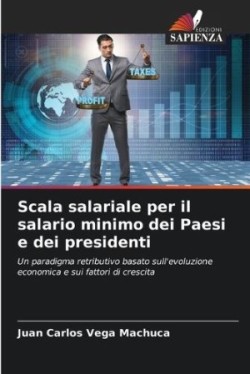 EDIZIONI
SAPIENZA

TAXES

PROFIT

Scala salariale per il salario minimo dei Paesi e dei presidenti

Un paradigma retributivo basato sull'evoluzione economica e sui fattori di crescita

Juan Carlos Vega Machuca